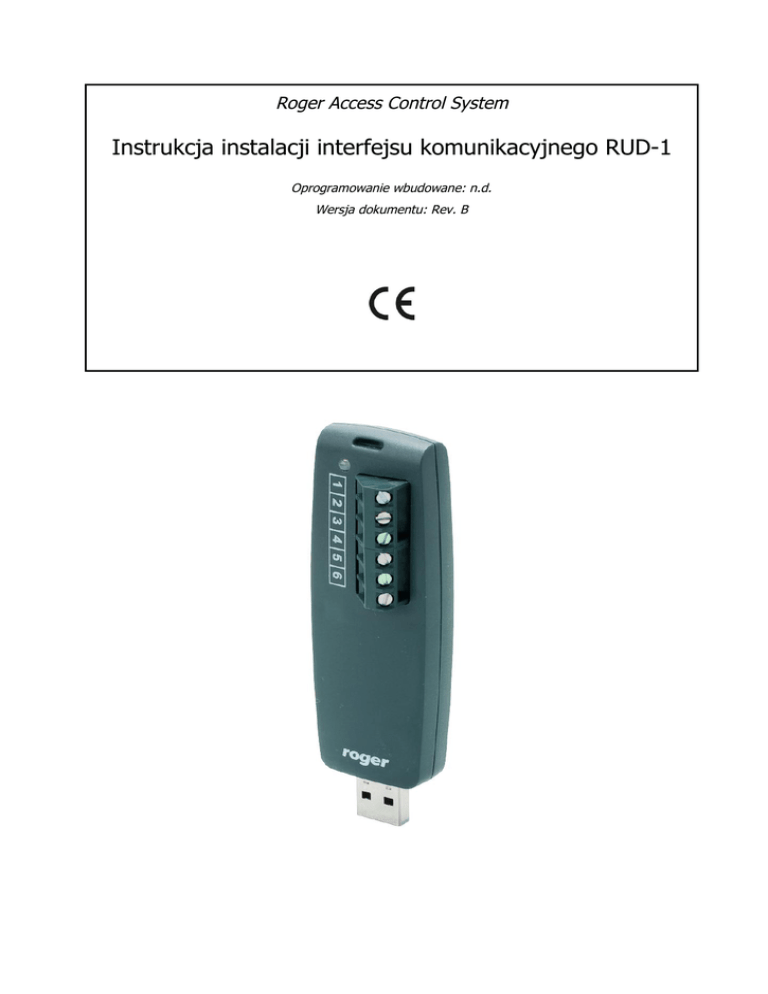 Roger Access Control System

Instrukcja instalacji interfejsu komunikacyjnego RUD-1

Oprogramowanie wbudowane: n.d.

Wersja dokumentu: Rev. B

CE

1
2
3
4
5
6

roger